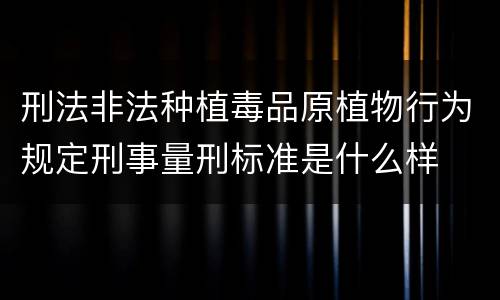 刑法非法种植毒品原植物行为规定刑事量刑标准是什么样